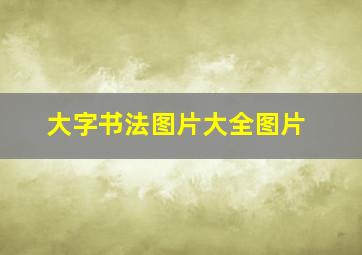 大字书法图片大全图片